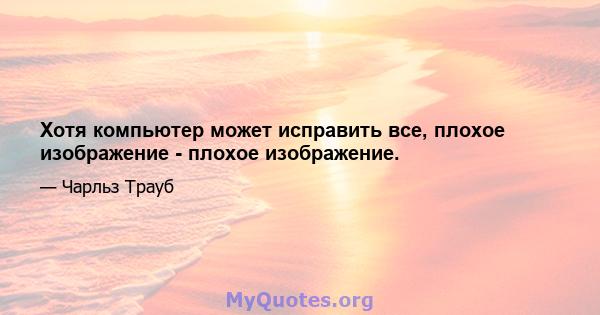 Хотя компьютер может исправить все, плохое изображение - плохое изображение.

— Чарльз Трауб

MyQuotes.org